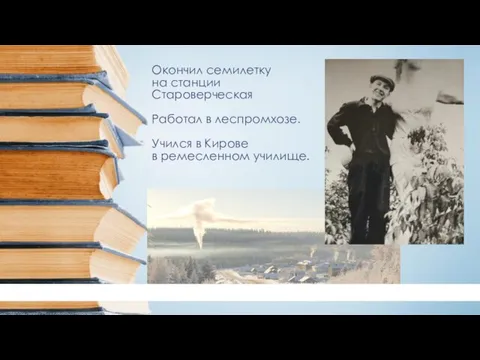 Окончил семилетку на станции Староверческая

Работал в леспромхозе.

Учился в Кирове в ремесленном училище.